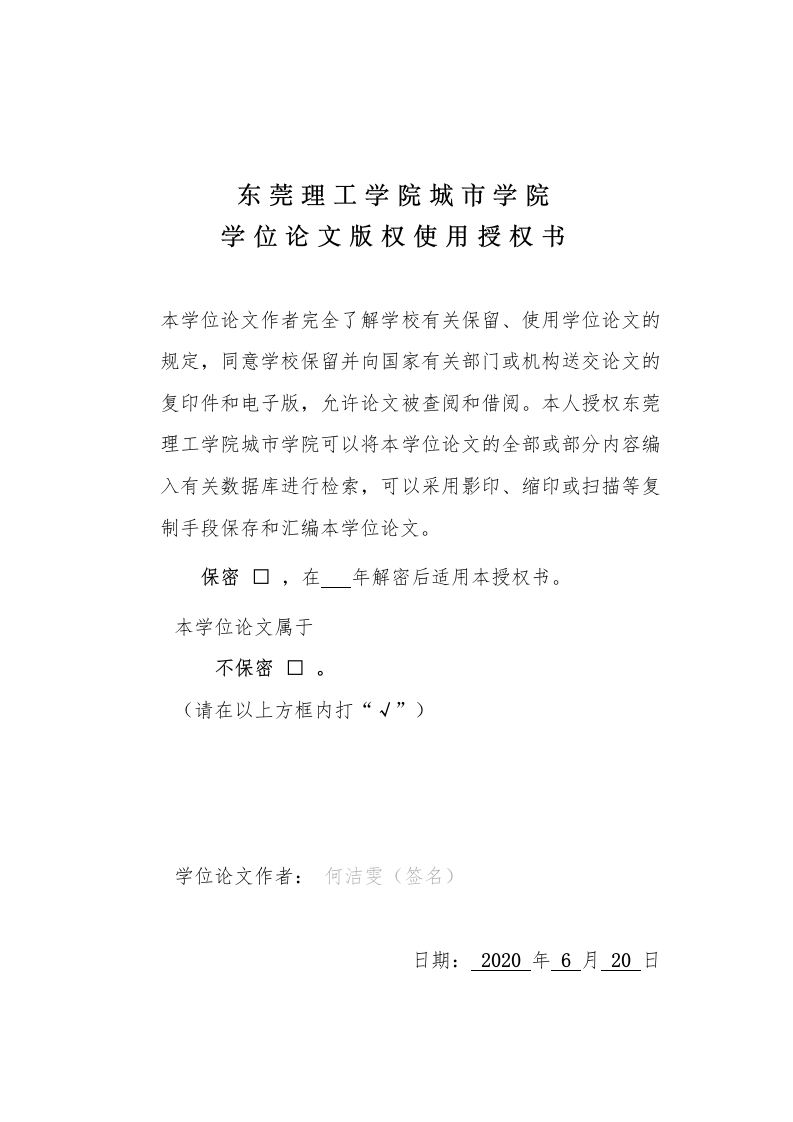 东莞理工学院城市学院
学位论文版权使用授权书

本学位论文作者完全了解学校有关保留、使用学位论文的规定，同意学校保留并向国家有关部门或机构送交论文的复印件和电子版，允许论文被查阅和借阅。本人授权东莞理工学院城市学院可以将本学位论文的全部或部分内容编入有关数据库进行检索，可以采用影印、缩印或扫描等复制手段保存和汇编本学位论文。

保密 □ ，在___年解密后适用本授权书。

本学位论文属于

不保密 □ 。

（请在以上方框内打“√”）

学位论文作者： 何洁雯（签名）

日期： 2020 年 6 月 20 日